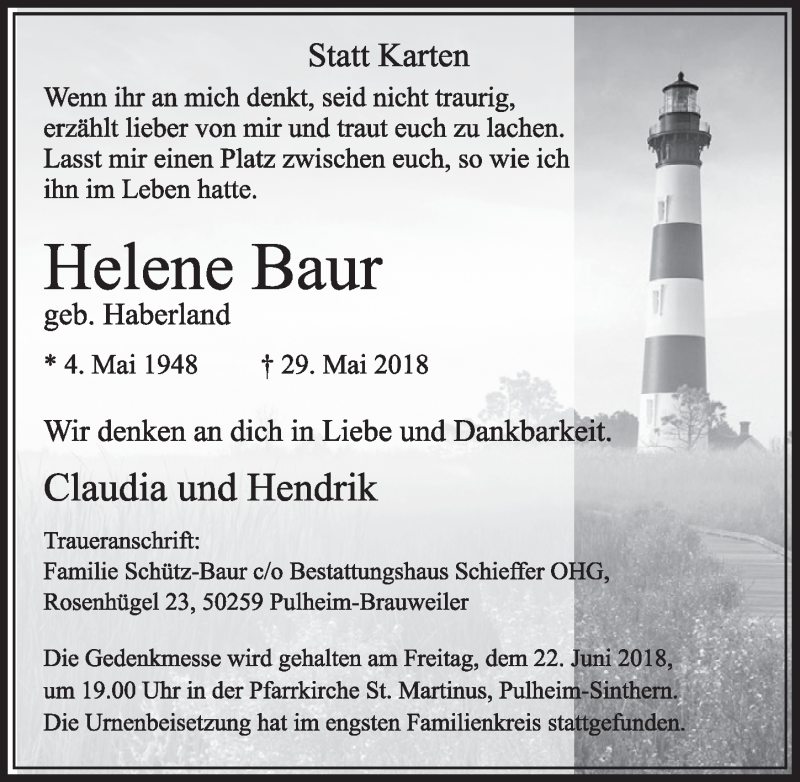 Statt Karten

Wenn ihr an mich denkt, seid nicht traurig, erzählt lieber von mir und traut euch zu lachen. Lasst mir einen Platz zwischen euch, so wie ich ihn im Leben hatte.

Helene Baur
geb. Haberland

* 4. Mai 1948 † 29. Mai 2018

Wir denken an dich in Liebe und Dankbarkeit.

Claudia und Hendrik

Traueranschrift:
Familie Schütz-Baur c/o Bestattungshaus Schieffer OHG,
Rosenhügel 23, 50259 Pulheim-Brauweiler

Die Gedenkmesse wird gehalten am Freitag, dem 22. Juni 2018, um 19.00 Uhr in der Pfarrkirche St. Martinus, Pulheim-Sinthern. Die Urnenbeisetzung hat im engsten Familienkreis stattgefunden.